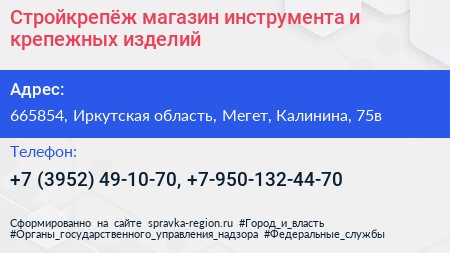 Стройкрепёж магазин инструмента и крепежных изделий

Адрес:

665854, Иркутская область, Мегет, Калинина, 75в

Телефон:

+7 (3952) 49-10-70, +7-950-132-44-70

Сформированно на сайте spravka-region.ru #Город_и_власть #Органы_государственного_управления_надзора #Федеральные_службы